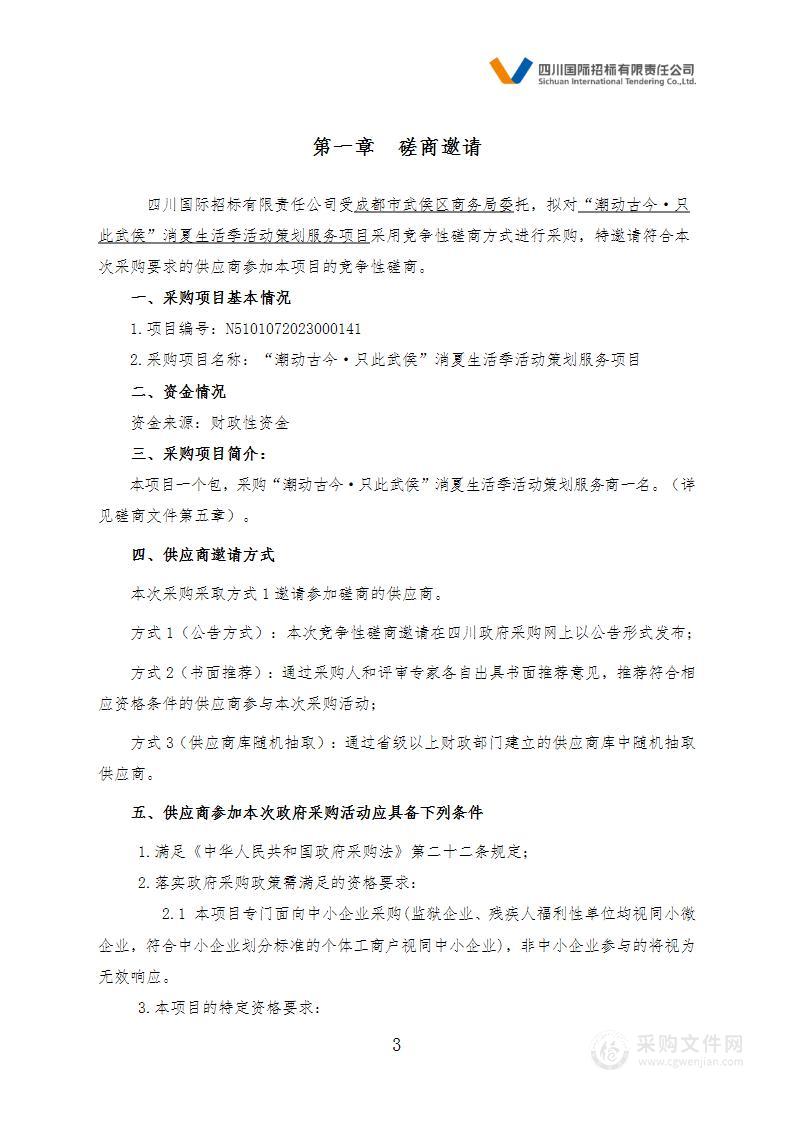 四川国际招标有限责任公司
Sichuan International Tendering Co.,Ltd.

第一章 磋商邀请

四川国际招标有限责任公司受成都市武侯区商务局委托，拟对“潮动古今·只此武侯”消夏生活季活动策划服务项目采用竞争性磋商方式进行采购，特邀请符合本次采购要求的供应商参加本项目的竞争性磋商。

一、采购项目基本情况

1.项目编号：N5101072023000141

2.采购项目名称：“潮动古今·只此武侯”消夏生活季活动策划服务项目

二、资金情况

资金来源：财政性资金

三、采购项目简介：

本项目一个包，采购“潮动古今·只此武侯”消夏生活季活动策划服务商一名。（详见磋商文件第五章）。

四、供应商邀请方式

本次采购采取方式1邀请参加磋商的供应商。

方式1（公告方式）：本次竞争性磋商邀请在四川政府采购网上以公告形式发布；

方式2（书面推荐）：通过采购人和评审专家各自出具书面推荐意见，推荐符合相应资格条件的供应商参与本次采购活动；

方式3（供应商库随机抽取）：通过省级以上财政部门建立的供应商库中随机抽取供应商。

五、供应商参加本次政府采购活动应具备下列条件

1.满足《中华人民共和国政府采购法》第二十二条规定；

2.落实政府采购政策需满足的资格要求：

2.1 本项目专门面向中小企业采购(监狱企业、残疾人福利性单位均视同小微企业，符合中小企业划分标准的个体工商户视同中小企业)，非中小企业参与的将视为无效响应。

3.本项目的特定资格要求：

3

采购文件网
www.cgwenjian.com